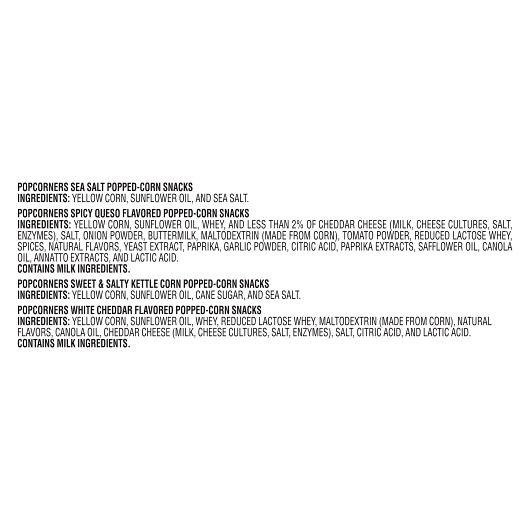 POPCORNERS SEA SALT POPPED-CORN SNACKS
INGREDIENTS: YELLOW CORN, SUNFLOWER OIL, AND SEA SALT.

POPCORNERS SPICY QUESO FLAVORED POPPED-CORN SNACKS
INGREDIENTS: YELLOW CORN, SUNFLOWER OIL, WHEY, AND LESS THAN 2% OF CHEDDAR CHEESE (MILK, CHEESE CULTURES, SALT, ENZYMES), SALT, ONION POWDER, BUTTERMILK, MALTODEXTRIN (MADE FROM CORN), TOMATO POWDER, REDUCED LACTOSE WHEY, SPICES, NATURAL FLAVORS, YEAST EXTRACT, PAPRIKA, GARLIC POWDER, CITRIC ACID, PAPRIKA EXTRACTS, SAFFLOWER OIL, CANOLA OIL, ANNATTO EXTRACTS, AND LACTIC ACID.
CONTAINS MILK INGREDIENTS.

POPCORNERS SWEET & SALTY KETTLE CORN POPPED-CORN SNACKS
INGREDIENTS: YELLOW CORN, SUNFLOWER OIL, CANE SUGAR, AND SEA SALT.

POPCORNERS WHITE CHEDDAR FLAVORED POPPED-CORN SNACKS
INGREDIENTS: YELLOW CORN, SUNFLOWER OIL, WHEY, REDUCED LACTOSE WHEY, MALTODEXTRIN (MADE FROM CORN), NATURAL FLAVORS, CANOLA OIL, CHEDDAR CHEESE (MILK, CHEESE CULTURES, SALT, ENZYMES), SALT, CITRIC ACID, AND LACTIC ACID.
CONTAINS MILK INGREDIENTS.